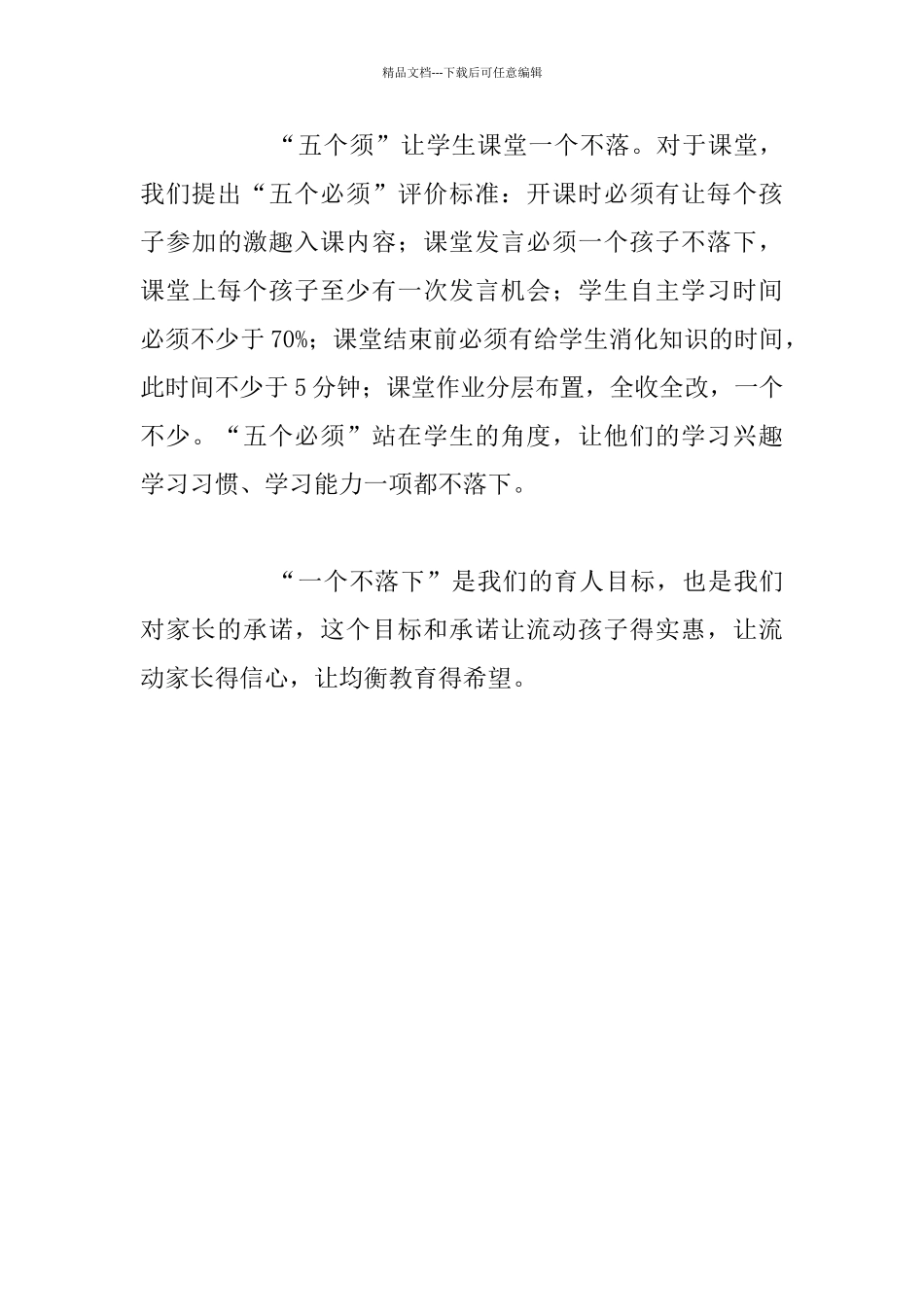 精品文档---下载后可任意编辑

“五个须”让学生课堂一个不落。对于课堂，我们提出“五个必须”评价标准：开课时必须有让每个孩子参加的激趣入课内容；课堂发言必须一个孩子不落下，课堂上每个孩子至少有一次发言机会；学生自主学习时间必须不少于70%；课堂结束前必须有给学生消化知识的时间，此时间不少于5分钟；课堂作业分层布置，全收全改，一个不少。“五个必须”站在学生的角度，让他们的学习兴趣学习习惯、学习能力一项都不落下。

“一个不落下”是我们的育人目标，也是我们对家长的承诺，这个目标和承诺让流动孩子得实惠，让流动家长得信心，让均衡教育得希望。